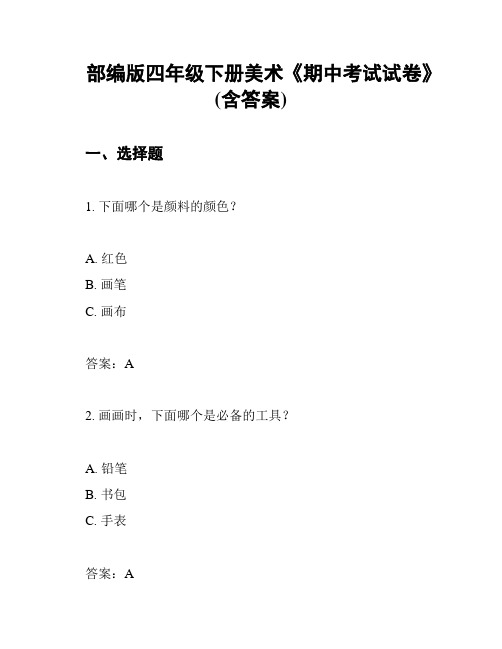 部编版四年级下册美术《期中考试试卷》(含答案)

一、选择题

1. 下面哪个是颜料的颜色？

A. 红色
B. 画笔
C. 画布

答案：A

2. 画画时，下面哪个是必备的工具？

A. 铅笔
B. 书包
C. 手表

答案：A